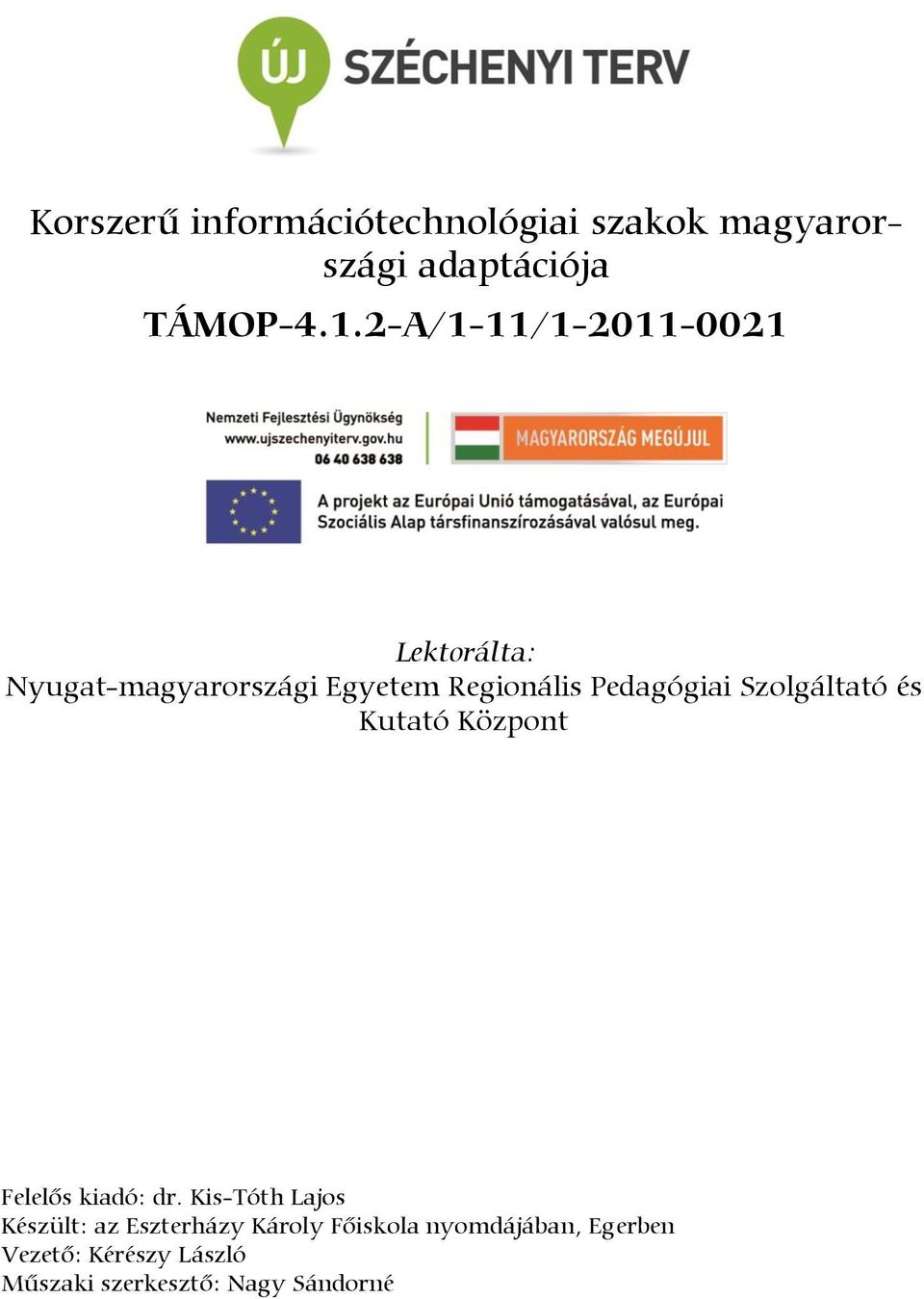 ÚJ SZÉCHENYI TERV

Korszerű információtechnológiai szakok magyarországi adaptációja

TÁMOP-4.1.2-A/1-11/1-2011-0021

Nemzeti Fejlesztési Ügynökség
www.ujszechenyiterv.gov.hu
06 40 638 638

MAGYARORSZÁG MEGÚJUL

A projekt az Európai Unió támogatásával, az Európai Szociális Alap társfinanszírozásával valósul meg.

Lektorálta:
Nyugat-magyarországi Egyetem Regionális Pedagógiai Szolgáltató és Kutató Központ

Felelős kiadó: dr. Kis-Tóth Lajos
Készült: az Eszterházy Károly Főiskola nyomdájában, Egerben
Vezető: Kérészy László
Műszaki szerkesztő: Nagy Sándorné